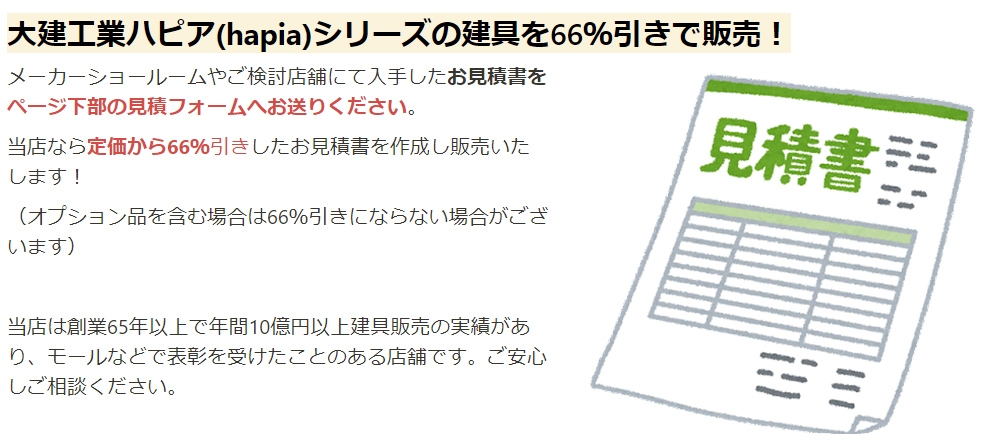 大建工業ハピア(hapia)シリーズの建具を66%引きで販売！

メーカーショールームやご検討店舗にて入手したお見積書をページ下部の見積フォームへお送りください。

当店なら定価から66%引きしたお見積書を作成し販売いたします！

（オプション品を含む場合は66%引きにならない場合がございます）

当店は創業65年以上で年間10億円以上建具販売の実績があり、モールなどで表彰を受けたことのある店舗です。ご安心しご相談ください。

見積書